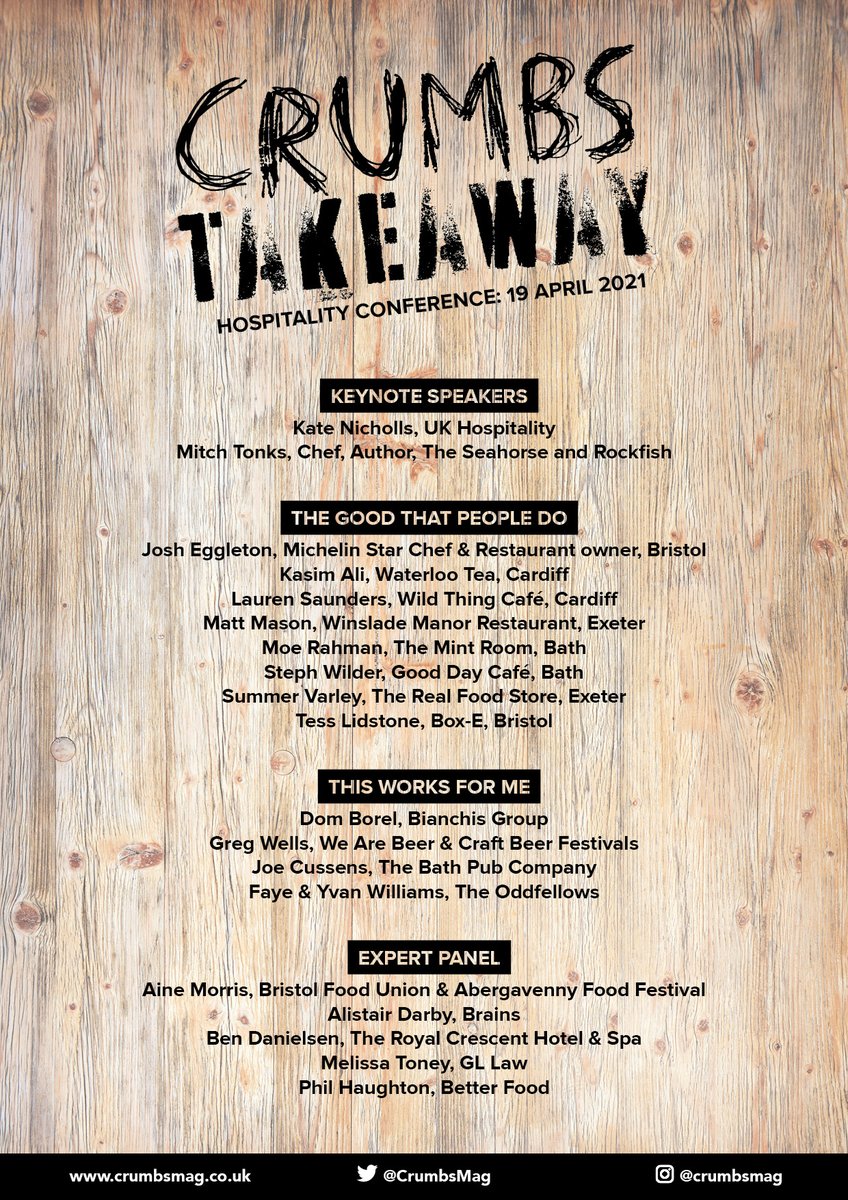 CRUMBS
TAKEAWAY
HOSPITALITY CONFERENCE: 19 APRIL 2021

KEYNOTE SPEAKERS
Kate Nicholls, UK Hospitality
Mitch Tonks, Chef, Author, The Seahorse and Rockfish

THE GOOD THAT PEOPLE DO
Josh Eggleton, Michelin Star Chef & Restaurant owner, Bristol
Kasim Ali, Waterloo Tea, Cardiff
Lauren Saunders, Wild Thing Café, Cardiff
Matt Mason, Winslade Manor Restaurant, Exeter
Moe Rahman, The Mint Room, Bath
Steph Wilder, Good Day Café, Bath
Summer Varley, The Real Food Store, Exeter
Tess Lidstone, Box-E, Bristol

THIS WORKS FOR ME
Dom Borel, Bianchis Group
Greg Wells, We Are Beer & Craft Beer Festivals
Joe Cussens, The Bath Pub Company
Faye & Yvan Williams, The Oddfellows

EXPERT PANEL
Aine Morris, Bristol Food Union & Abergavenny Food Festival
Alistair Darby, Brains
Ben Danielsen, The Royal Crescent Hotel & Spa
Melissa Toney, GL Law
Phil Haughton, Better Food

www.crumbsmag.co.uk @CrumbsMag @crumbsmag